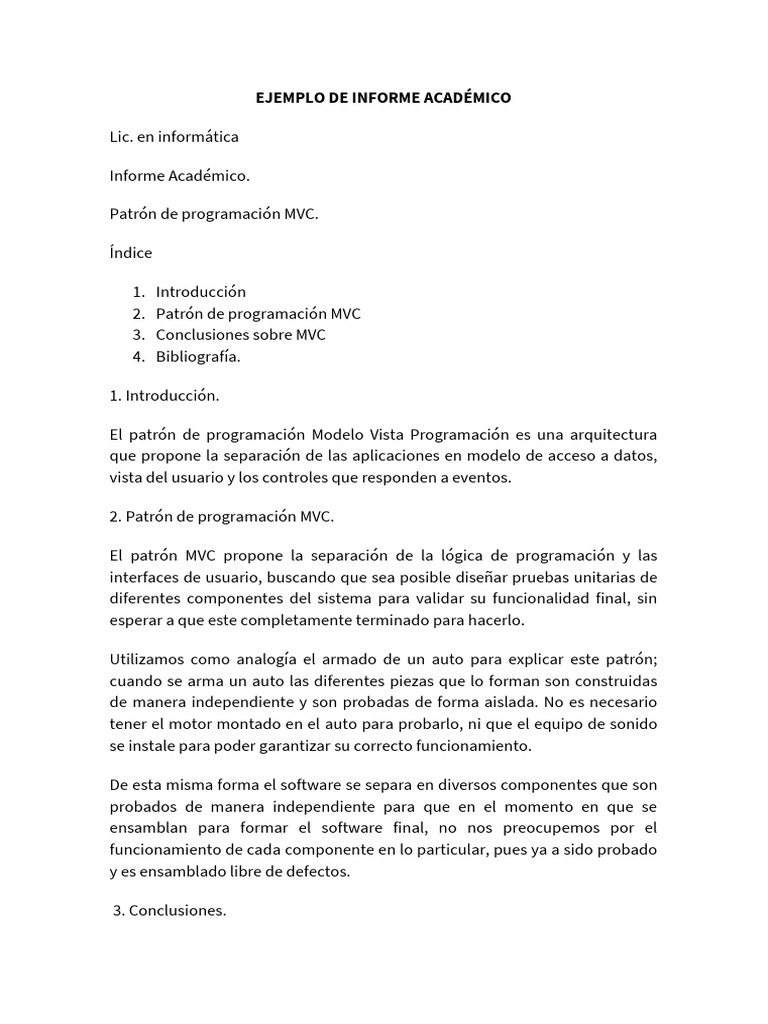 EJEMPLO DE INFORME ACADÉMICO

Lic. en informática

Informe Académico.

Patrón de programación MVC.

Índice

1. Introducción
2. Patrón de programación MVC
3. Conclusiones sobre MVC
4. Bibliografía.

1. Introducción.

El patrón de programación Modelo Vista Programación es una arquitectura que propone la separación de las aplicaciones en modelo de acceso a datos, vista del usuario y los controles que responden a eventos.

2. Patrón de programación MVC.

El patrón MVC propone la separación de la lógica de programación y las interfaces de usuario, buscando que sea posible diseñar pruebas unitarias de diferentes componentes del sistema para validar su funcionalidad final, sin esperar a que este completamente terminado para hacerlo.

Utilizamos como analogía el armado de un auto para explicar este patrón; cuando se arma un auto las diferentes piezas que lo forman son construidas de manera independiente y son probadas de forma aislada. No es necesario tener el motor montado en el auto para probarlo, ni que el equipo de sonido se instale para poder garantizar su correcto funcionamiento.

De esta misma forma el software se separa en diversos componentes que son probados de manera independiente para que en el momento en que se ensamblan para formar el software final, no nos preocupemos por el funcionamiento de cada componente en lo particular, pues ya a sido probado y es ensamblado libre de defectos.

3. Conclusiones.